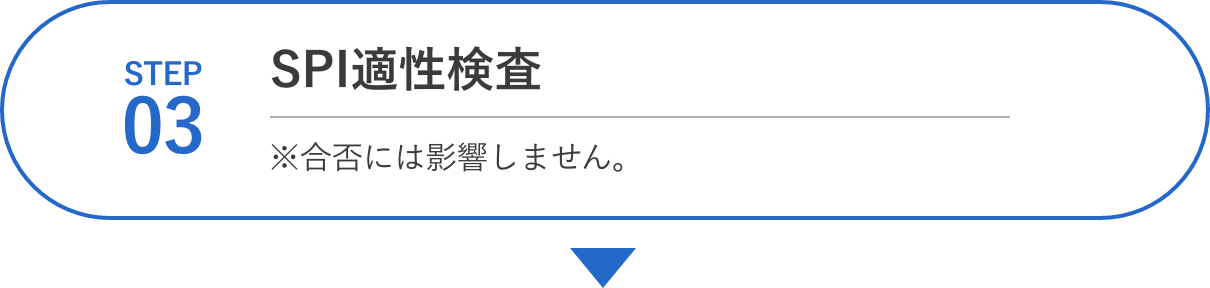 STEP
03

SPI適性検査

※合否には影響しません。